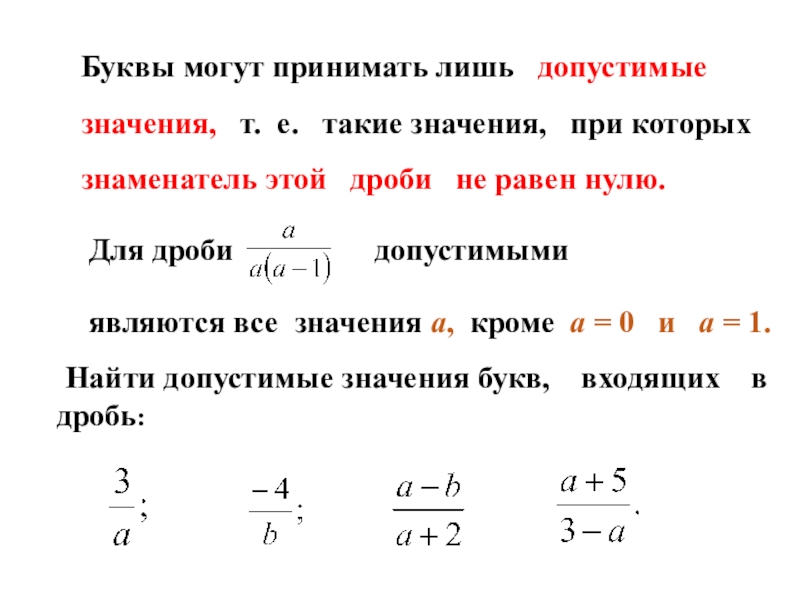 Буквы могут принимать лишь допустимые значения, т. е. такие значения, при которых знаменатель этой дроби не равен нулю.

Для дроби $\frac{a}{a(a-1)}$ допустимыми являются все значения $a$, кроме $a = 0$ и $a = 1$.

Найти допустимые значения букв, входящих в дробь:

$\frac{3}{a}$; $\frac{-4}{b}$; $\frac{a-b}{a+2}$ $\frac{a+5}{3-a}$.